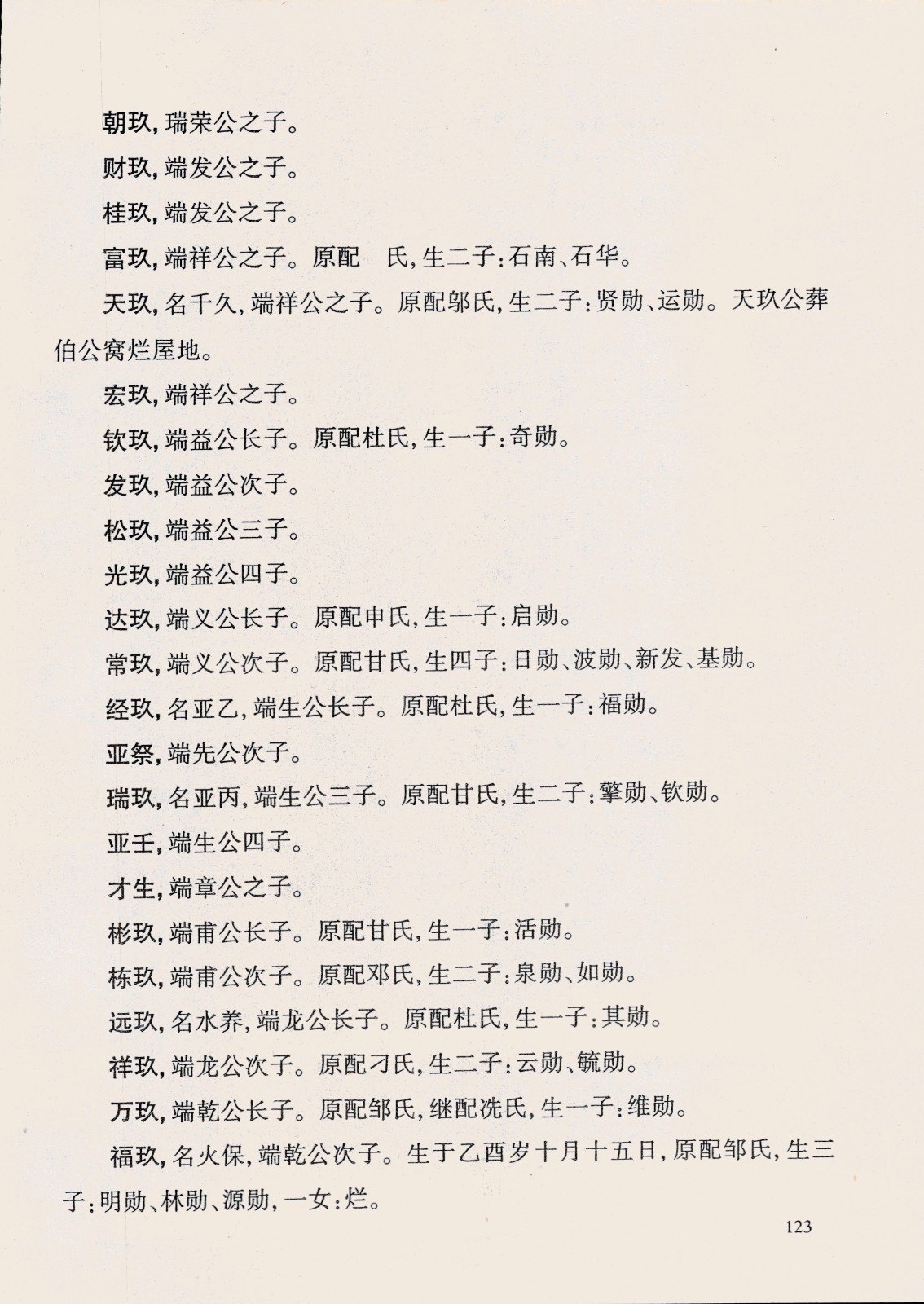 朝玖，瑞荣公之子。

财玖，端发公之子。

桂玖，端发公之子。

富玖，端祥公之子。原配　氏，生二子：石南、石华。

天玖，名千久，端祥公之子。原配邬氏，生二子：贤勋、运勋。天玖公葬伯公窝烂屋地。

宏玖，端祥公之子。

钦玖，端益公长子。原配杜氏，生一子：奇勋。

发玖，端益公次子。

松玖，端益公三子。

光玖，端益公四子。

达玖，端义公长子。原配申氏，生一子：启勋。

常玖，端义公次子。原配甘氏，生四子：日勋、波勋、新发、基勋。

经玖，名亚乙，端生公长子。原配杜氏，生一子：福勋。

亚祭，端先公次子。

瑞玖，名亚丙，端生公三子。原配甘氏，生二子：擎勋、钦勋。

亚壬，端生公四子。

才生，端章公之子。

彬玖，端甫公长子。原配甘氏，生一子：活勋。

栋玖，端甫公次子。原配邓氏，生二子：泉勋、如勋。

远玖，名水养，端龙公长子。原配杜氏，生一子：其勋。

祥玖，端龙公次子。原配刁氏，生二子：云勋、毓勋。

万玖，端乾公长子。原配邹氏，继配冼氏，生一子：维勋。

福玖，名火保，端乾公次子。生于乙酉岁十月十五日，原配邹氏，生三子：明勋、林勋、源勋，一女：烂。

123